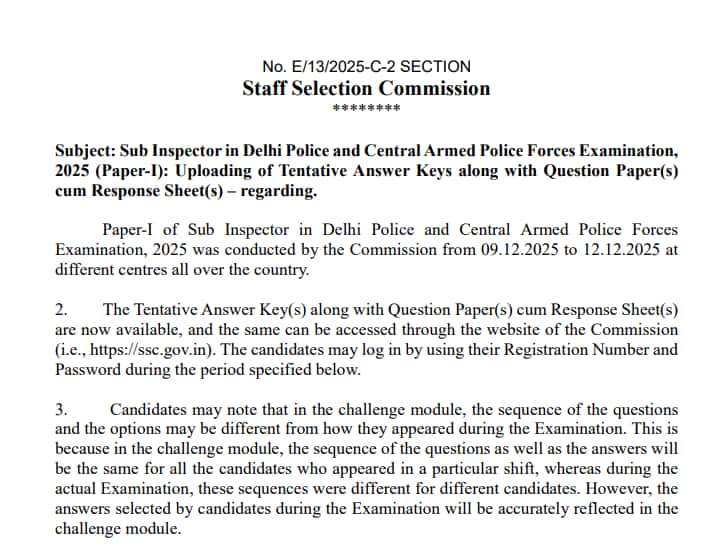 No. E/13/2025-C-2 SECTION
Staff Selection Commission
********

Subject: Sub Inspector in Delhi Police and Central Armed Police Forces Examination, 2025 (Paper-I): Uploading of Tentative Answer Keys along with Question Paper(s) cum Response Sheet(s) – regarding.

Paper-I of Sub Inspector in Delhi Police and Central Armed Police Forces Examination, 2025 was conducted by the Commission from 09.12.2025 to 12.12.2025 at different centres all over the country.

2. The Tentative Answer Key(s) along with Question Paper(s) cum Response Sheet(s) are now available, and the same can be accessed through the website of the Commission (i.e., https://ssc.gov.in). The candidates may log in by using their Registration Number and Password during the period specified below.

3. Candidates may note that in the challenge module, the sequence of the questions and the options may be different from how they appeared during the Examination. This is because in the challenge module, the sequence of the questions as well as the answers will be the same for all the candidates who appeared in a particular shift, whereas during the actual Examination, these sequences were different for different candidates. However, the answers selected by candidates during the Examination will be accurately reflected in the challenge module.